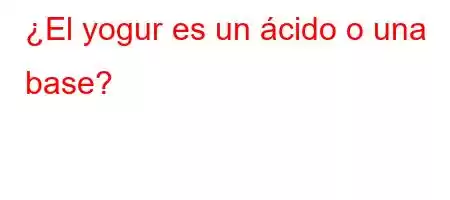 ¿El yogur es un ácido o una base?